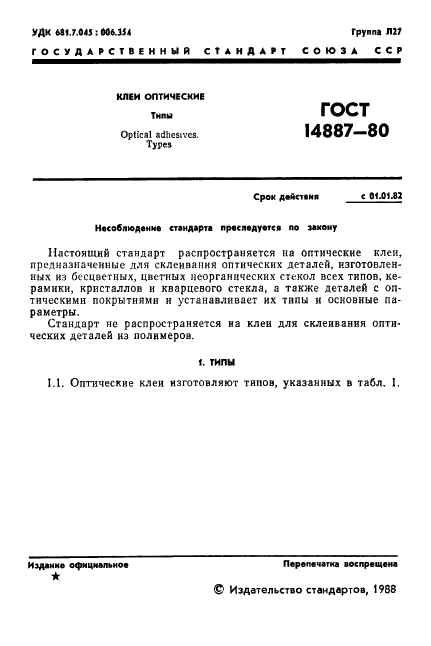 УДК 681.7.045 : 006.354

Группа Л27

ГОСУДАРСТВЕННЫЙ СТАНДАРТ СОЮЗА ССР

КЛЕИ ОПТИЧЕСКИЕ

Типы

Optical adhesives. Types

ГОСТ 14887—80

Срок действия с 01.01.82

Несоблюдение стандарта преследуется по закону

Настоящий стандарт распространяется на оптические клеи, предназначенные для склеивания оптических деталей, изготовленных из бесцветных, цветных неорганических стекол всех типов, керамики, кристаллов и кварцевого стекла, а также деталей с оптическими покрытиями и устанавливает их типы и основные параметры.

Стандарт не распространяется на клеи для склеивания оптических деталей из полимеров.

1. ТИПЫ

1.1. Оптические клеи изготовляют типов, указанных в табл. 1.

Издание официальное

★

Перепечатка воспрещена

© Издательство стандартов, 1988